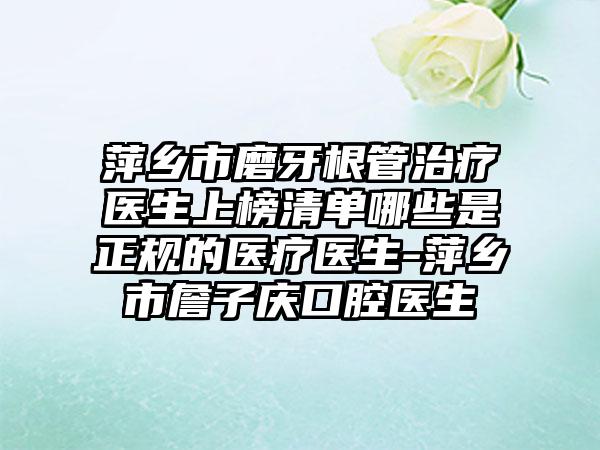 萍乡市磨牙根管治疗医生上榜清单哪些是正规的医疗医生-萍乡市詹子庆口腔医生